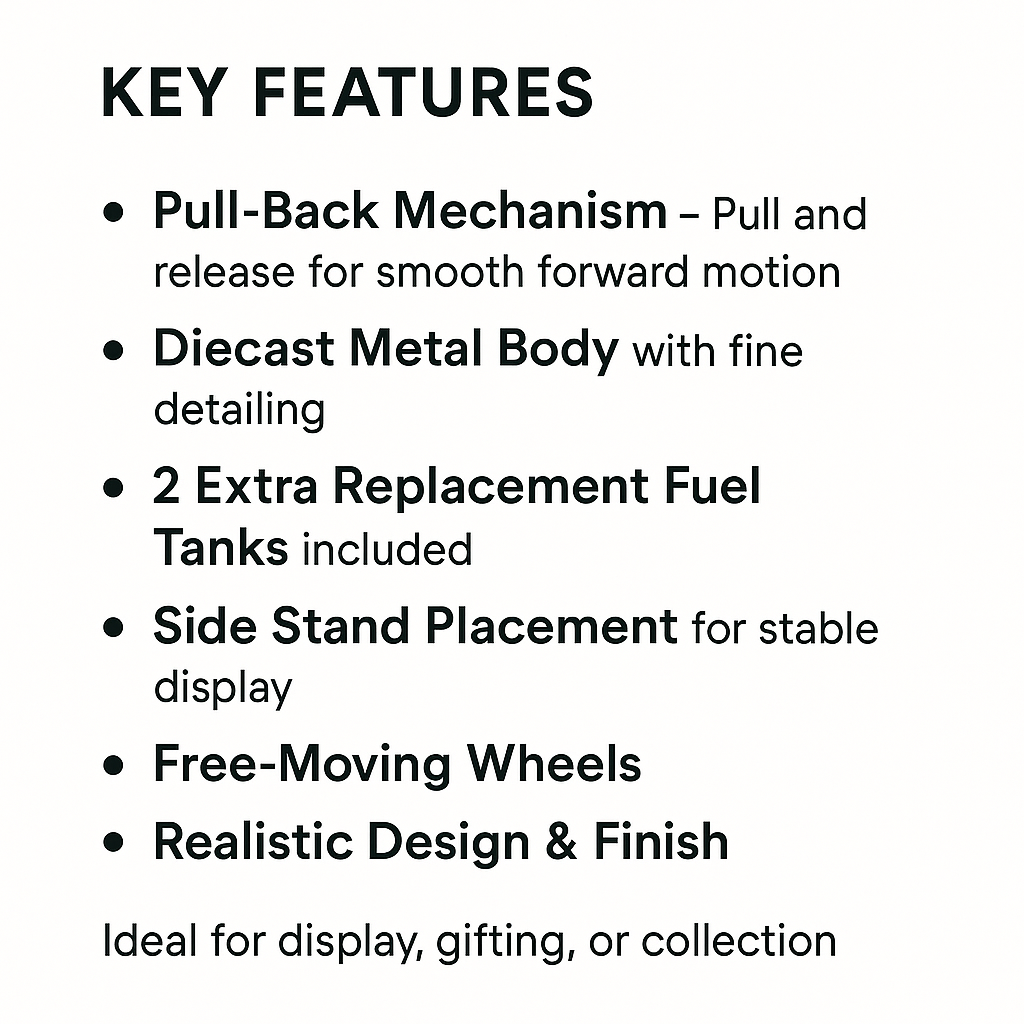 KEY FEATURES

• Pull-Back Mechanism – Pull and release for smooth forward motion
• Diecast Metal Body with fine detailing
• 2 Extra Replacement Fuel Tanks included
• Side Stand Placement for stable display
• Free-Moving Wheels
• Realistic Design & Finish

Ideal for display, gifting, or collection